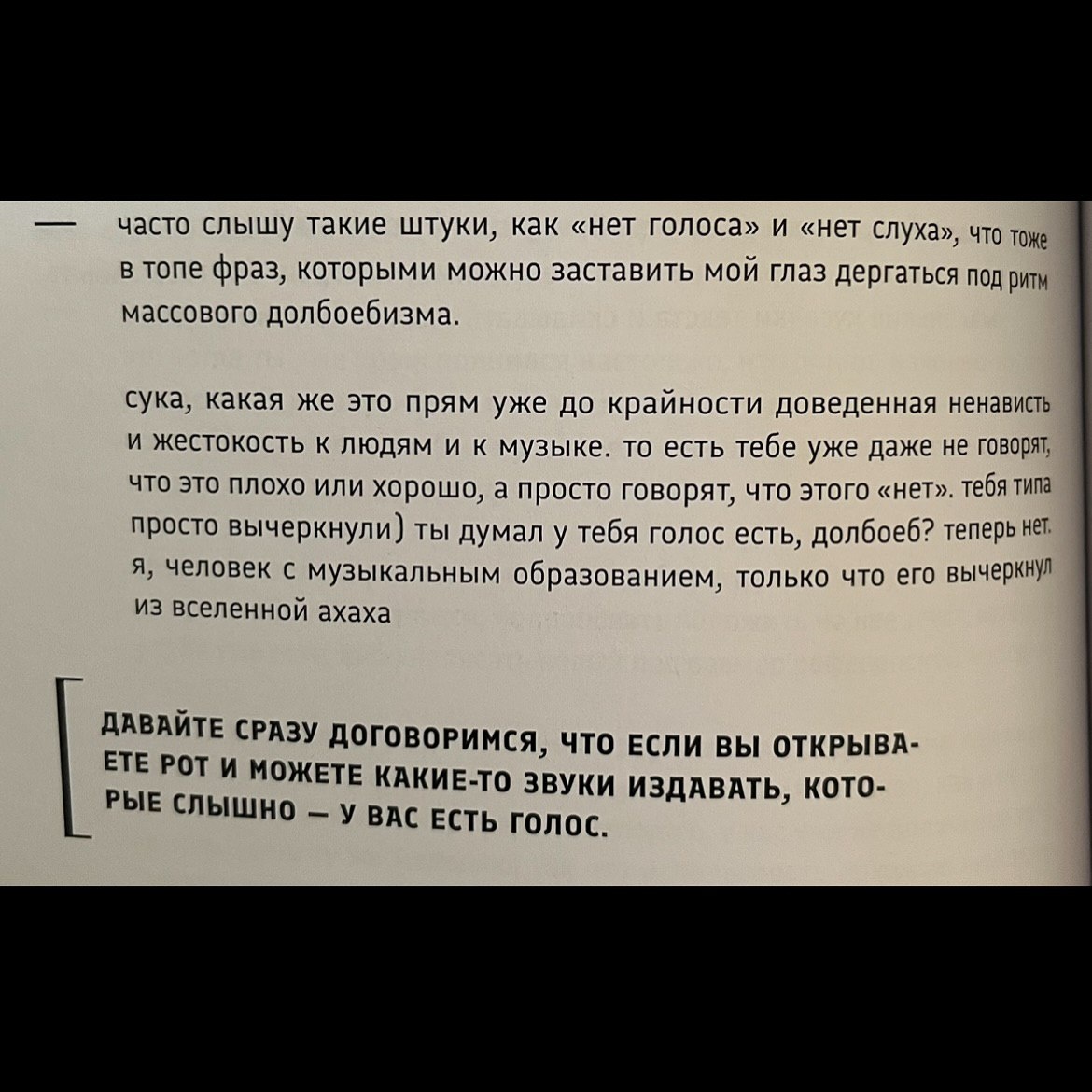 — часто слышу такие штуки, как «нет голоса» и «нет слуха», что тоже в топе фраз, которыми можно заставить мой глаз дергаться под ритм массового долбоебизма.

сука, какая же это прям уже до крайности доведенная ненависть и жестокость к людям и к музыке. то есть тебе уже даже не говорят, что это плохо или хорошо, а просто говорят, что этого «нет». тебя типа просто вычеркнули) ты думал у тебя голос есть, долбоеб? теперь нет. я, человек с музыкальным образованием, только что его вычеркнул из вселенной ахаха

ДАВАЙТЕ СРАЗУ ДОГОВОРИМСЯ, ЧТО ЕСЛИ ВЫ ОТКРЫВАЕТЕ РОТ И МОЖЕТЕ КАКИЕ-ТО ЗВУКИ ИЗДАВАТЬ, КОТОРЫЕ СЛЫШНО — У ВАС ЕСТЬ ГОЛОС.